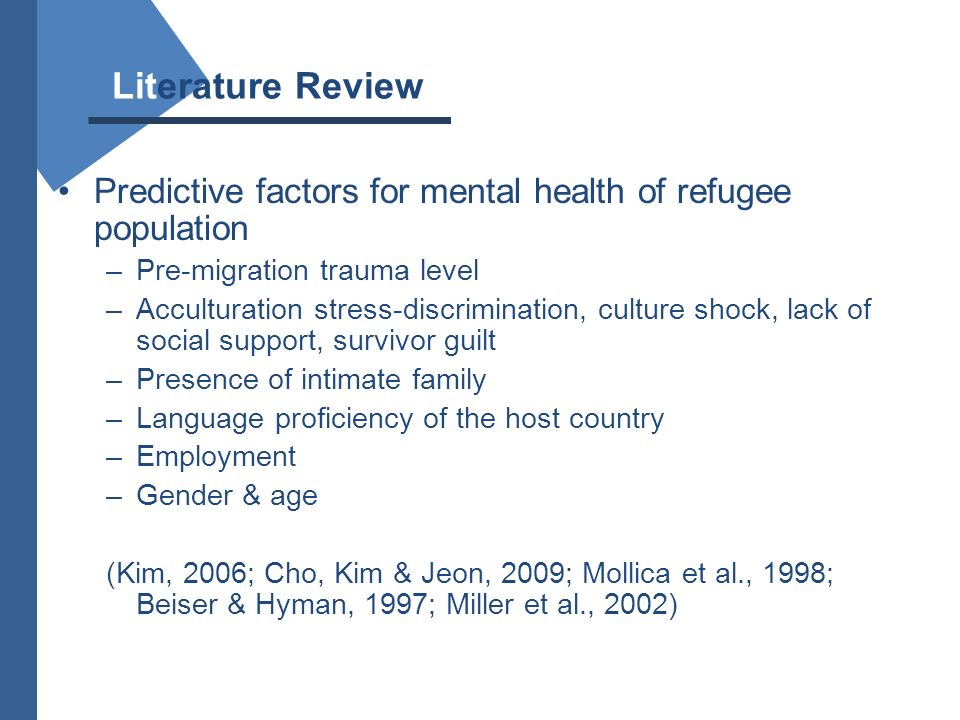 Literature Review

• Predictive factors for mental health of refugee population
– Pre-migration trauma level
– Acculturation stress-discrimination, culture shock, lack of social support, survivor guilt
– Presence of intimate family
– Language proficiency of the host country
– Employment
– Gender & age

(Kim, 2006; Cho, Kim & Jeon, 2009; Mollica et al., 1998; Beiser & Hyman, 1997; Miller et al., 2002)